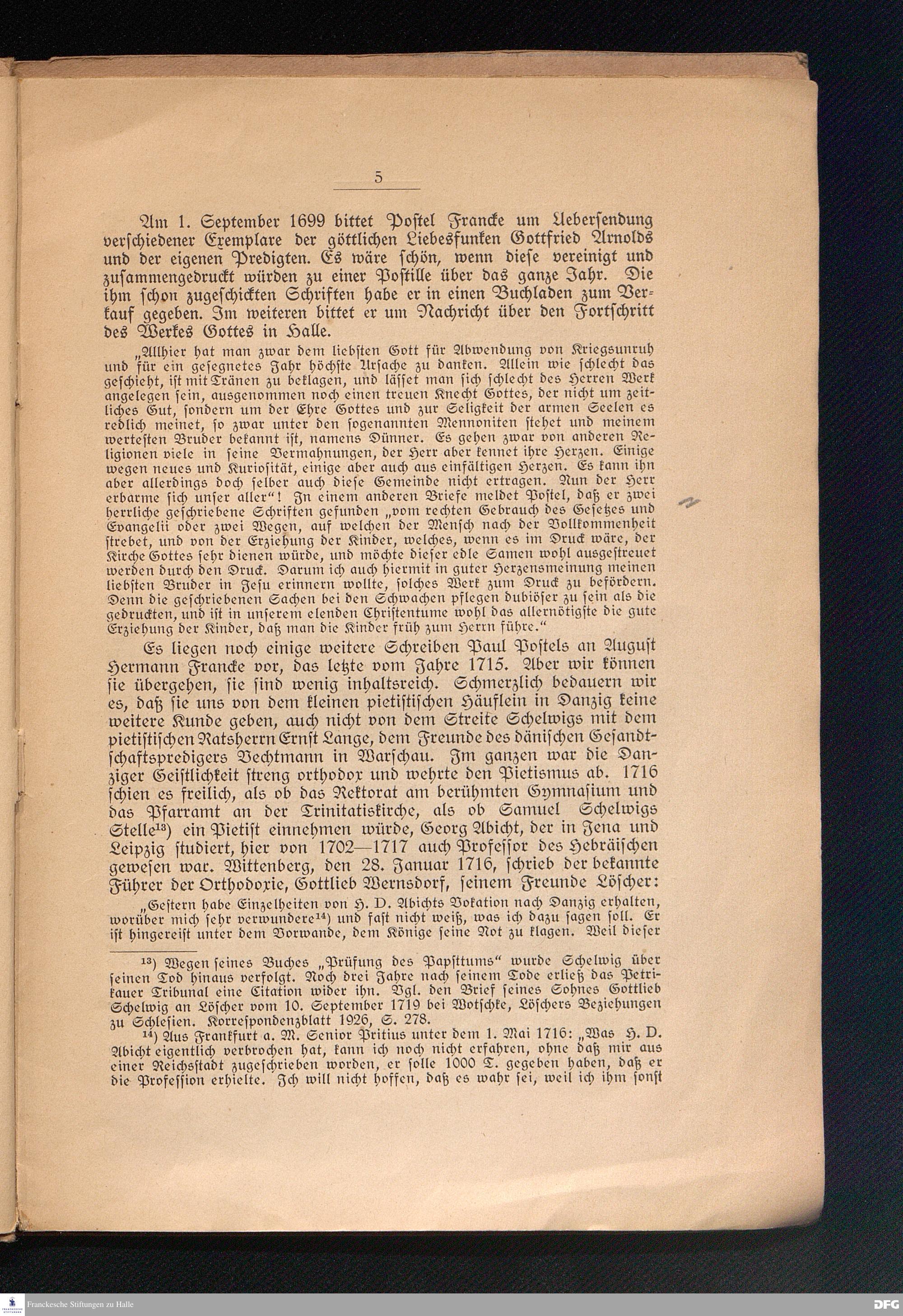 5

Am 1. September 1699 bittet Postel Francke um Uebersendung verschiedener Exemplare der göttlichen Liebesfunken Gottfried Arnolds und der eigenen Predigten. Es wäre schön, wenn diese vereinigt und zusammengedruckt würden zu einer Postille über das ganze Jahr. Die ihm schon zugeschickten Schriften habe er in einen Buchladen zum Verkauf gegeben. Im weiteren bittet er um Nachricht über den Fortschritt des Werkes Gottes in Halle.

„Allhier hat man zwar dem liebsten Gott für Abwendung von Kriegsunruh und für ein gesegnetes Jahr höchste Ursache zu danken. Allein wie schlecht das geschieht, ist mit Tränen zu beklagen, und lässet man sich schlecht des Herren Werk angelegen sein, ausgenommen noch einen treuen Knecht Gottes, der nicht um zeitliches Gut, sondern um der Ehre Gottes und zur Seligkeit der armen Seelen es redlich meinet, so zwar unter den sogenannten Mennoniten stehet und meinem wertesten Bruder bekannt ist, namens Dünner. Es gehen zwar von anderen Religionen viele in seine Vermahnungen, der Herr aber kennet ihre Herzen. Einige wegen neues und Kuriosität, einige aber auch aus einfältigen Herzen. Es kann ihn aber allerdings doch selber auch diese Gemeinde nicht ertragen. Nun der Herr erbarme sich unser aller“! In einem anderen Briefe meldet Postel, daß er zwei herrliche geschriebene Schriften gefunden „vom rechten Gebrauch des Gesetzes und Evangelii oder zwei Wegen, auf welchen der Mensch nach der Vollkommenheit strebet, und von der Erziehung der Kinder, welches, wenn es im Druck wäre, der Kirche Gottes sehr dienen würde, und möchte dieser edle Samen wohl ausgestreuet werden durch den Druck. Darum ich auch hiermit in guter Herzensmeinung meinen liebsten Bruder in Jesu erinnern wollte, solches Werk zum Druck zu befördern. Denn die geschriebenen Sachen bei den Schwachen pflegen dubiöser zu sein als die gedruckten, und ist in unserem elenden Christentume wohl das allernötigste die gute Erziehung der Kinder, daß man die Kinder früh zum Herrn führe.“

Es liegen noch einige weitere Schreiben Paul Postels an August Hermann Francke vor, das letzte vom Jahre 1715. Aber wir können sie übergehen, sie sind wenig inhaltsreich. Schmerzlich bedauern wir es, daß sie uns von dem kleinen pietistischen Häuflein in Danzig keine weitere Kunde geben, auch nicht von dem Streite Schelwigs mit dem pietistischen Ratsherrn Ernst Lange, dem Freunde des dänischen Gesandtschaftspredigers Bechtmann in Warschau. Im ganzen war die Danziger Geistlichkeit streng orthodox und wehrte den Pietismus ab. 1716 schien es freilich, als ob das Rektorat am berühmten Gymnasium und das Pfarramt an der Trinitatiskirche, als ob Samuel Schelwigs Stelle$^{13}$) ein Pietist einnehmen würde, Georg Abicht, der in Jena und Leipzig studiert, hier von 1702—1717 auch Professor des Hebräischen gewesen war. Wittenberg, den 28. Januar 1716, schrieb der bekannte Führer der Orthodoxie, Gottlieb Wernsdorf, seinem Freunde Löscher:

„Gestern habe Einzelheiten von H. D. Abichts Vokation nach Danzig erhalten, worüber mich sehr verwundere$^{14}$) und fast nicht weiß, was ich dazu sagen soll. Er ist hingereist unter dem Vorwande, dem Könige seine Not zu klagen. Weil dieser

$^{13}$) Wegen seines Buches „Prüfung des Papsttums“ wurde Schelwig über seinen Tod hinaus verfolgt. Noch drei Jahre nach seinem Tode erließ das Petrikauer Tribunal eine Citation wider ihn. Vgl. den Brief seines Sohnes Gottlieb Schelwig an Löscher vom 10. September 1719 bei Wotschke, Löschers Beziehungen zu Schlesien. Korrespondenzblatt 1926, S. 278.

$^{14}$) Aus Frankfurt a. M. Senior Pritius unter dem 1. Mai 1716: „Was H. D. Abicht eigentlich verbrochen hat, kann ich noch nicht erfahren, ohne daß mir aus einer Reichsstadt zugeschrieben worden, er solle 1000 T. gegeben haben, daß er die Profession erhielte. Ich will nicht hoffen, daß es wahr sei, weil ich ihm sonst

Franckesche Stiftungen zu Halle
DFG